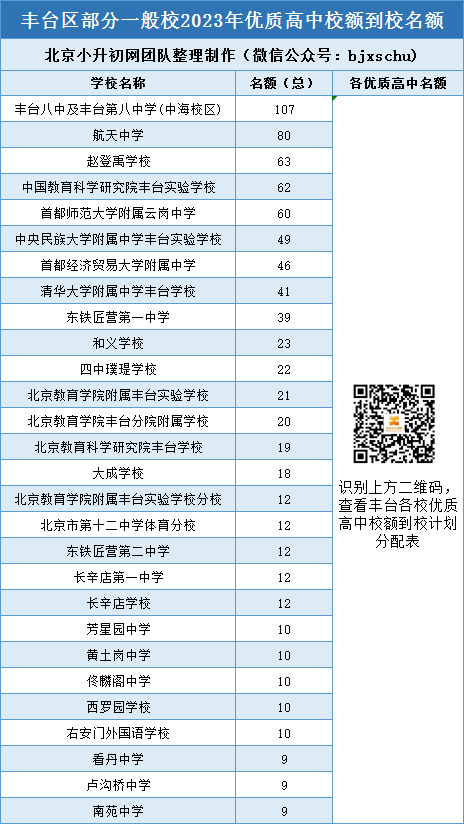 丰台区部分一般校2023年优质高中校额到校名额

北京小升初网团队整理制作（微信公众号：bjxschu）

| 学校名称 | 名额（总） | 各优质高中名额 |
|---|---|---|
| 丰台八中及丰台第八中学(中海校区) | 107 | 识别上方二维码，查看丰台各校优质高中校额到校计划分配表 |
| 航天中学 | 80 | |
| 赵登禹学校 | 63 | |
| 中国教育科学研究院丰台实验学校 | 62 | |
| 首都师范大学附属云岗中学 | 60 | |
| 中央民族大学附属中学丰台实验学校 | 49 | |
| 首都经济贸易大学附属中学 | 46 | |
| 清华大学附属中学丰台学校 | 41 | |
| 东铁匠营第一中学 | 39 | |
| 和义学校 | 23 | |
| 四中璞瑅学校 | 22 | |
| 北京教育学院附属丰台实验学校 | 21 | |
| 北京教育学院丰台分院附属学校 | 20 | |
| 北京教育科学研究院丰台学校 | 19 | |
| 大成学校 | 18 | |
| 北京教育学院附属丰台实验学校分校 | 12 | |
| 北京市第十二中学体育分校 | 12 | |
| 东铁匠营第二中学 | 12 | |
| 长辛店第一中学 | 12 | |
| 长辛店学校 | 12 | |
| 芳星园中学 | 10 | |
| 黄土岗中学 | 10 | |
| 佟麟阁中学 | 10 | |
| 西罗园学校 | 10 | |
| 右安门外国语学校 | 10 | |
| 看丹中学 | 9 | |
| 卢沟桥中学 | 9 | |
| 南苑中学 | 9 | |